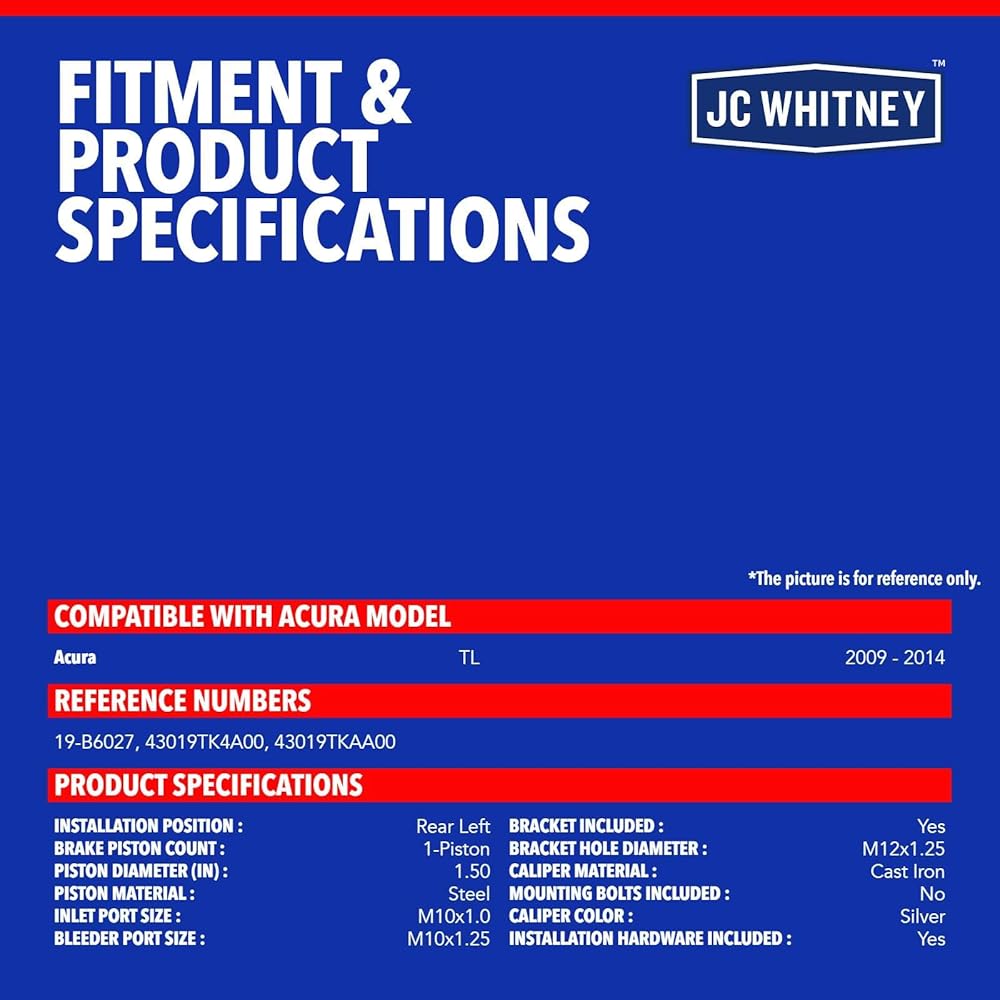 FITMENT & PRODUCT SPECIFICATIONS

JC WHITNEY™

*The picture is for reference only.

COMPATIBLE WITH ACURA MODEL

Acura TL 2009 - 2014

REFERENCE NUMBERS

19-B6027, 43019TK4A00, 43019TKAA00

PRODUCT SPECIFICATIONS

INSTALLATION POSITION : Rear Left
BRAKE PISTON COUNT : 1-Piston
PISTON DIAMETER (IN) : 1.50
PISTON MATERIAL : Steel
INLET PORT SIZE : M10x1.0
BLEEDER PORT SIZE : M10x1.25

BRACKET INCLUDED : Yes
BRACKET HOLE DIAMETER : M12x1.25
CALIPER MATERIAL : Cast Iron
MOUNTING BOLTS INCLUDED : No
CALIPER COLOR : Silver
INSTALLATION HARDWARE INCLUDED : Yes